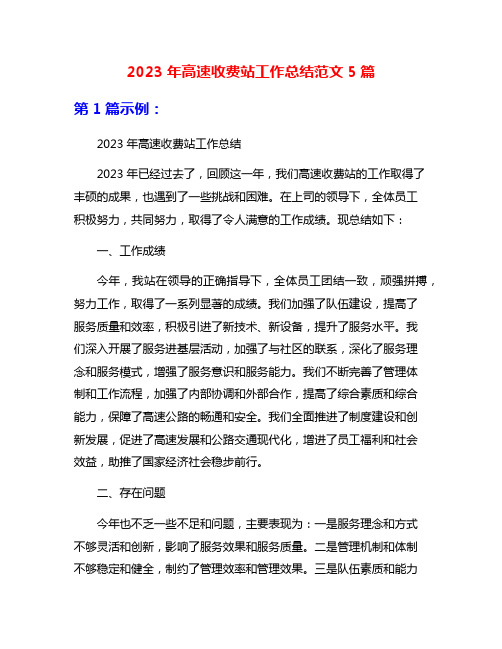 2023 年高速收费站工作总结范文 5 篇

第 1 篇示例：

2023 年高速收费站工作总结

2023 年已经过去了，回顾这一年，我们高速收费站的工作取得了丰硕的成果，也遇到了一些挑战和困难。在上司的领导下，全体员工积极努力，共同努力，取得了令人满意的工作成绩。现总结如下：

一、工作成绩

今年，我站在领导的正确指导下，全体员工团结一致，顽强拼搏，努力工作，取得了一系列显著的成绩。我们加强了队伍建设，提高了服务质量和效率，积极引进了新技术、新设备，提升了服务水平。我们深入开展了服务进基层活动，加强了与社区的联系，深化了服务理念和服务模式，增强了服务意识和服务能力。我们不断完善了管理体制和工作流程，加强了内部协调和外部合作，提高了综合素质和综合能力，保障了高速公路的畅通和安全。我们全面推进了制度建设和创新发展，促进了高速发展和公路交通现代化，增进了员工福利和社会效益，助推了国家经济社会稳步前行。

二、存在问题

今年也不乏一些不足和问题，主要表现为：一是服务理念和方式不够灵活和创新，影响了服务效果和服务质量。二是管理机制和体制不够稳定和健全，制约了管理效率和管理效果。三是队伍素质和能力